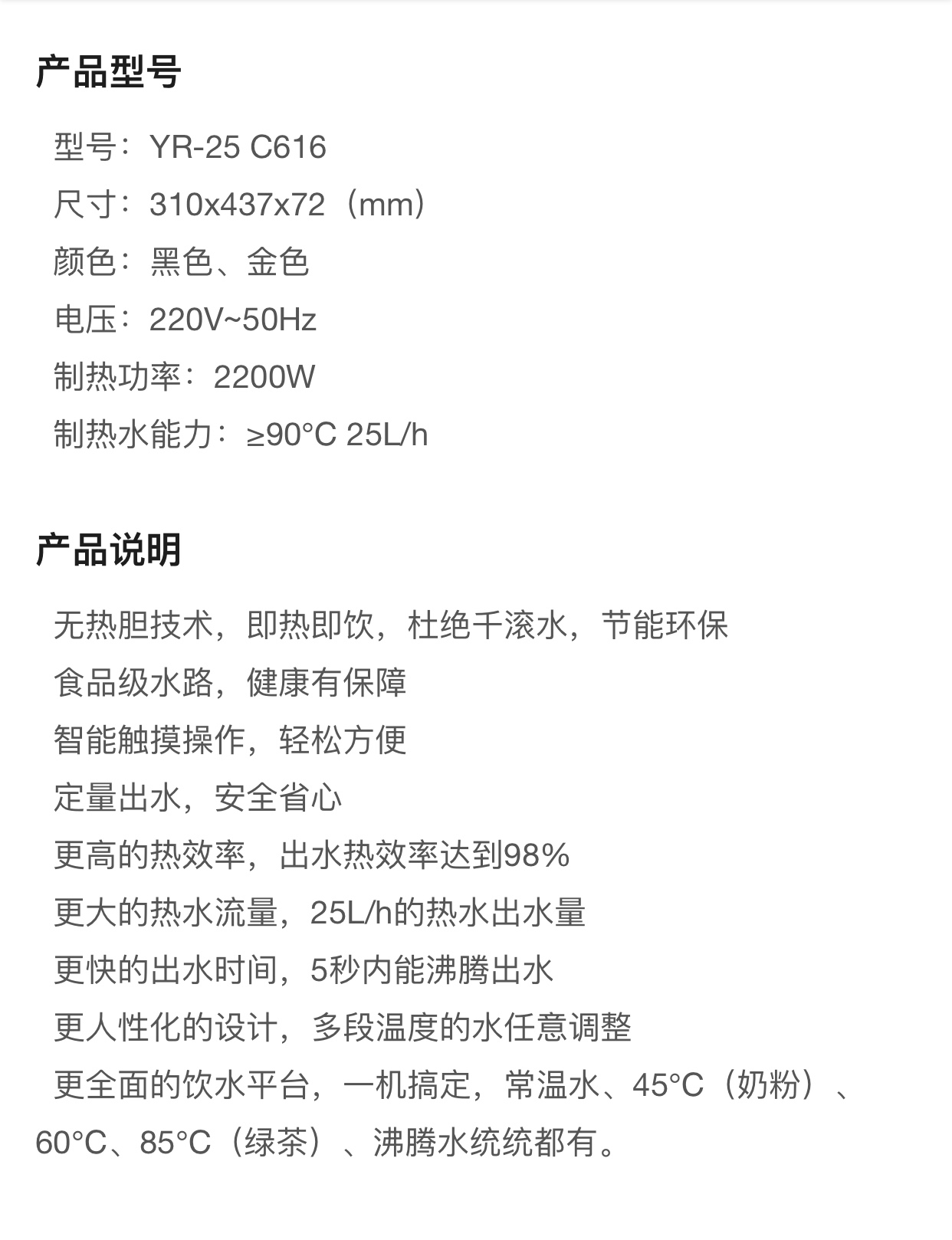 产品型号

型号：YR-25 C616

尺寸：310x437x72（mm）

颜色：黑色、金色

电压：220V~50Hz

制热功率：2200W

制热水能力：≥90°C 25L/h

产品说明

无热胆技术，即热即饮，杜绝千滚水，节能环保

食品级水路，健康有保障

智能触摸操作，轻松方便

定量出水，安全省心

更高的热效率，出水热效率达到98%

更大的热水流量，25L/h的热水出水量

更快的出水时间，5秒内能沸腾出水

更人性化的设计，多段温度的水任意调整

更全面的饮水平台，一机搞定，常温水、45°C（奶粉）、60°C、85°C（绿茶）、沸腾水统统都有。